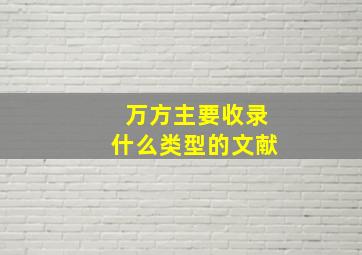 万方主要收录
什么类型的文献